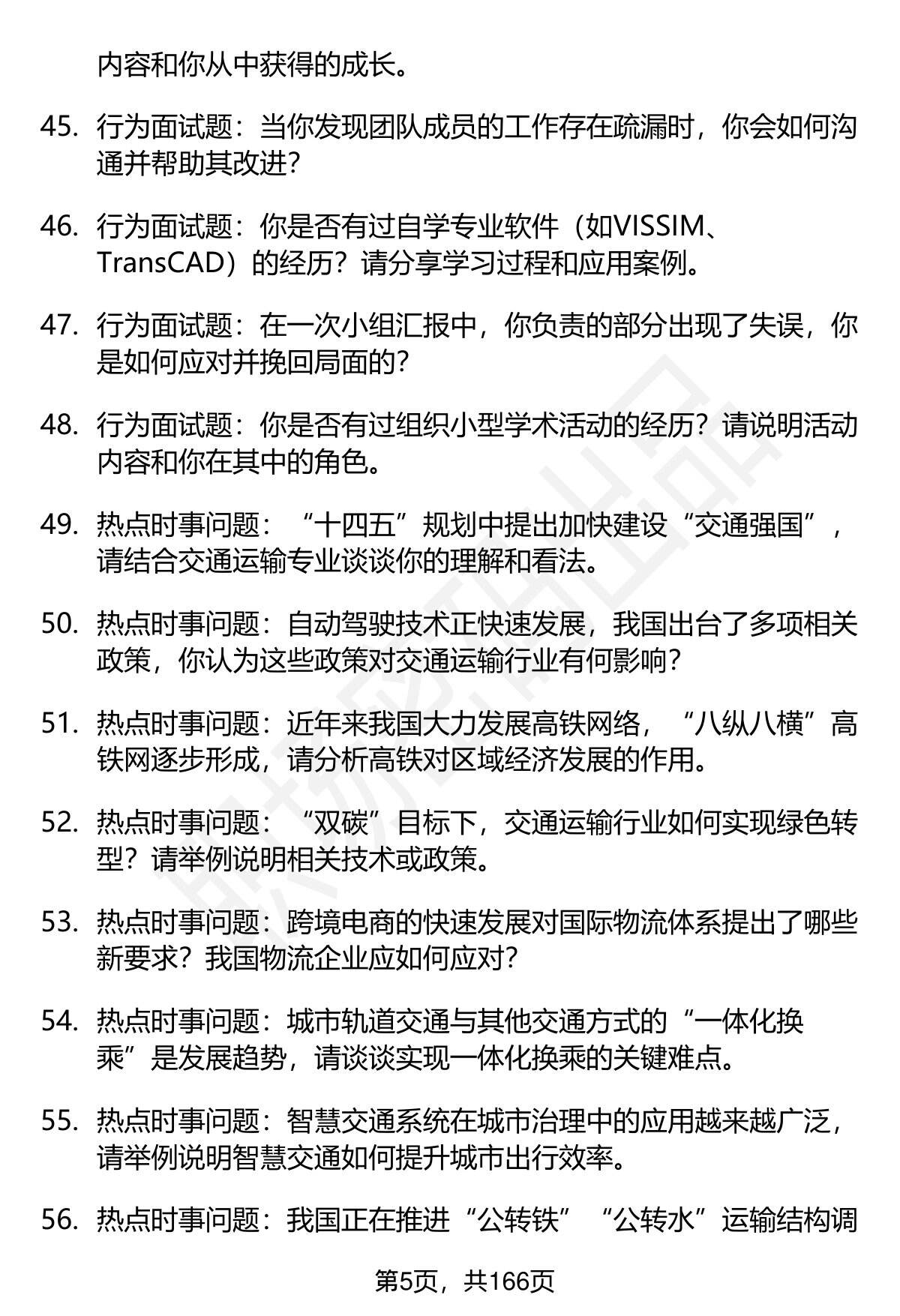 内容和你从中获得的成长。

45. 行为面试题：当你发现团队成员的工作存在疏漏时，你会如何沟通并帮助其改进？

46. 行为面试题：你是否有过自学专业软件（如VISSIM、TransCAD）的经历？请分享学习过程和应用案例。

47. 行为面试题：在一次小组汇报中，你负责的部分出现了失误，你是如何应对并挽回局面的？

48. 行为面试题：你是否有过组织小型学术活动的经历？请说明活动内容和你在其中的角色。

49. 热点时事问题：“十四五”规划中提出加快建设“交通强国”，请结合交通运输专业谈谈你的理解和看法。

50. 热点时事问题：自动驾驶技术正快速发展，我国出台了多项相关政策，你认为这些政策对交通运输行业有何影响？

51. 热点时事问题：近年来我国大力发展高铁网络，“八纵八横”高铁网逐步形成，请分析高铁对区域经济发展的作用。

52. 热点时事问题：“双碳”目标下，交通运输行业如何实现绿色转型？请举例说明相关技术或政策。

53. 热点时事问题：跨境电商的快速发展对国际物流体系提出了哪些新要求？我国物流企业应如何应对？

54. 热点时事问题：城市轨道交通与其他交通方式的“一体化换乘”是发展趋势，请谈谈实现一体化换乘的关键难点。

55. 热点时事问题：智慧交通系统在城市治理中的应用越来越广泛，请举例说明智慧交通如何提升城市出行效率。

56. 热点时事问题：我国正在推进“公转铁”“公转水”运输结构调

第5页，共166页